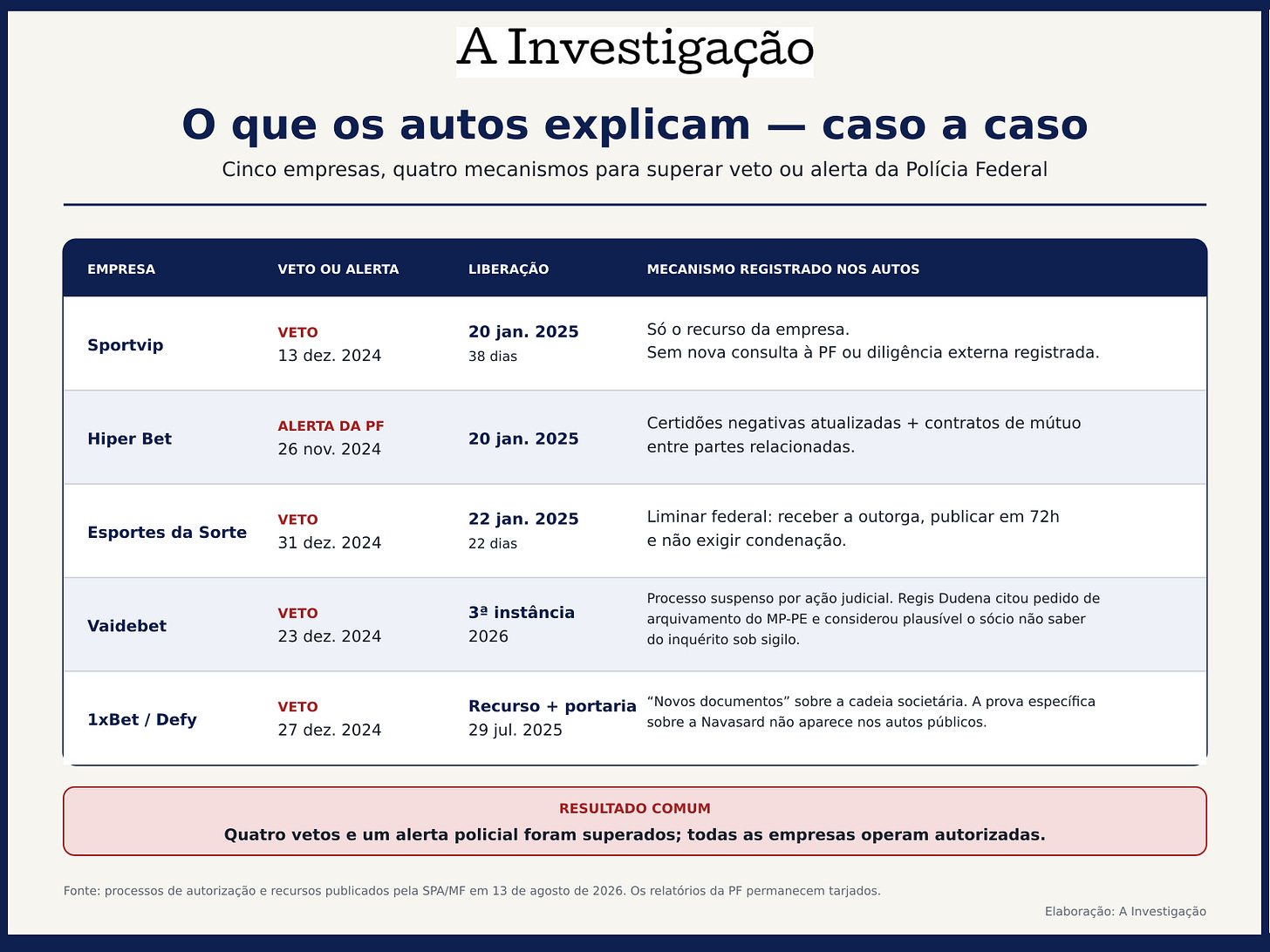 A Investigação

O que os autos explicam — caso a caso

Cinco empresas, quatro mecanismos para superar veto ou alerta da Polícia Federal

| EMPRESA | VETO OU ALERTA | LIBERAÇÃO | MECANISMO REGISTRADO NOS AUTOS |
|---|---|---|---|
| Sportvip | VETO 13 dez. 2024 | 20 jan. 2025 38 dias | Só o recurso da empresa. Sem nova consulta à PF ou diligência externa registrada. |
| Hiper Bet | ALERTA DA PF 26 nov. 2024 | 20 jan. 2025 | Certidões negativas atualizadas + contratos de mútuo entre partes relacionadas. |
| Esportes da Sorte | VETO 31 dez. 2024 | 22 jan. 2025 22 dias | Liminar federal: receber a outorga, publicar em 72h e não exigir condenação. |
| Vaidebet | VETO 23 dez. 2024 | 3ª instância 2026 | Processo suspenso por ação judicial. Regis Dudena citou pedido de arquivamento do MP-PE e considerou plausível o sócio não saber do inquérito sob sigilo. |
| 1xBet / Defy | VETO 27 dez. 2024 | Recurso + portaria 29 jul. 2025 | “Novos documentos” sobre a cadeia societária. A prova específica sobre a Navasard não aparece nos autos públicos. |

RESULTADO COMUM

Quatro vetos e um alerta policial foram superados; todas as empresas operam autorizadas.

Fonte: processos de autorização e recursos publicados pela SPA/MF em 13 de agosto de 2026. Os relatórios da PF permanecem tarjados.

Elaboração: A Investigação